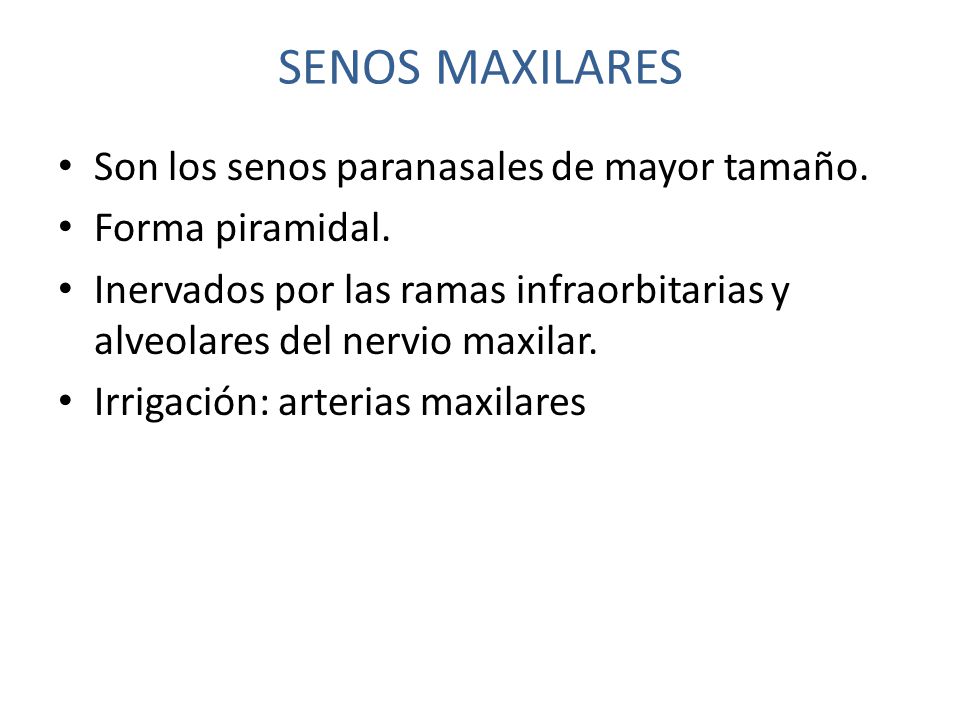 SENOS MAXILARES

• Son los senos paranasales de mayor tamaño.
• Forma piramidal.
• Inervados por las ramas infraorbitarias y alveolares del nervio maxilar.
• Irrigación: arterias maxilares